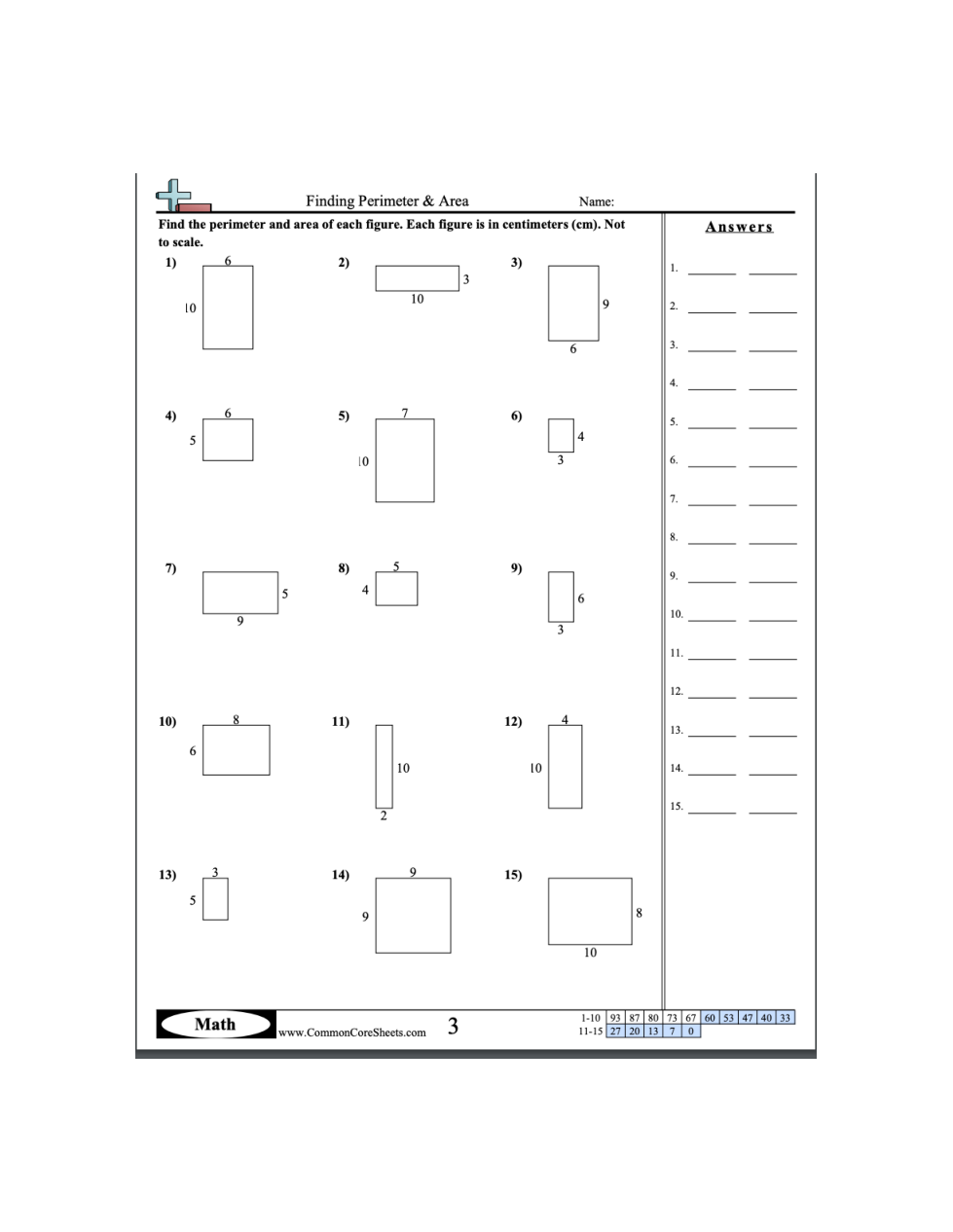 Finding Perimeter & Area Name:

Find the perimeter and area of each figure. Each figure is in centimeters (cm). Not to scale.

1) 6 10

2) 3 10

3) 9 6

4) 6 5

5) 7 10

6) 4 3

7) 5 9

8) 5 4

9) 6 3

10) 8 6

11) 10 2

12) 4 10

13) 3 5

14) 9 9

15) 8 10

Answers

1.
2.
3.
4.
5.
6.
7.
8.
9.
10.
11.
12.
13.
14.
15.

Math www.CommonCoreSheets.com 3

| 1-10 | 93 | 87 | 80 | 73 | 67 | 60 | 53 | 47 | 40 | 33 |
|---|---|---|---|---|---|---|---|---|---|---|
| 11-15 | 27 | 20 | 13 | 7 | 0 | | | | | |